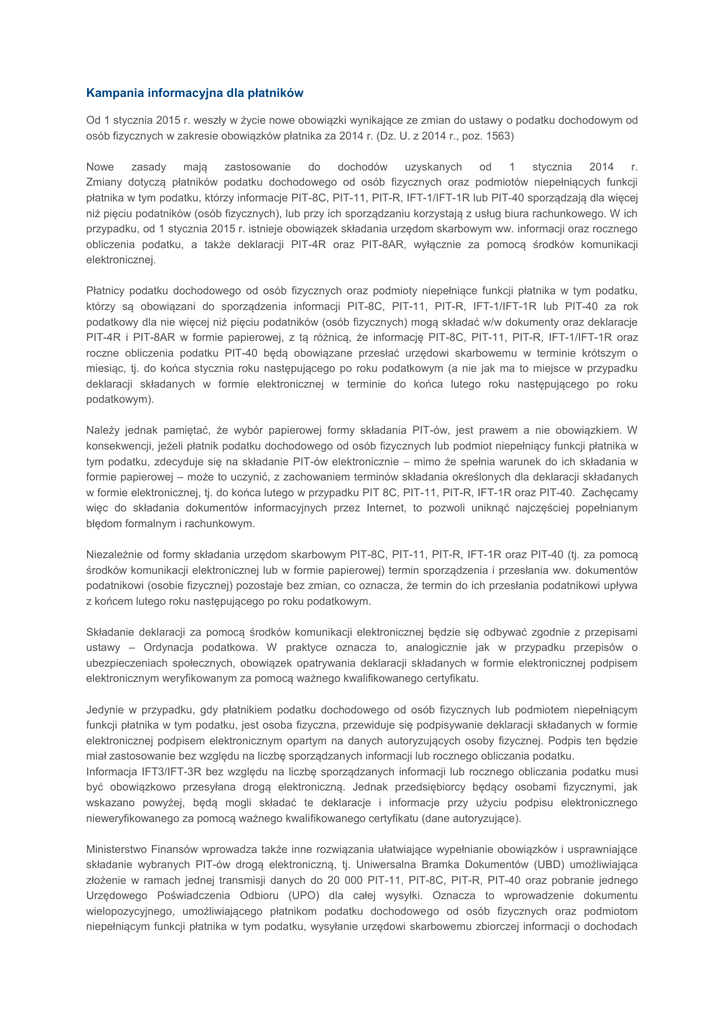 Kampania informacyjna dla płatników

Od 1 stycznia 2015 r. weszły w życie nowe obowiązki wynikające ze zmian do ustawy o podatku dochodowym od osób fizycznych w zakresie obowiązków płatnika za 2014 r. (Dz. U. z 2014 r., poz. 1563)

Nowe zasady mają zastosowanie do dochodów uzyskanych od 1 stycznia 2014 r. Zmiany dotyczą płatników podatku dochodowego od osób fizycznych oraz podmiotów niepełniących funkcji płatnika w tym podatku, którzy informacje PIT-8C, PIT-11, PIT-R, IFT-1/IFT-1R lub PIT-40 sporządzają dla więcej niż pięciu podatników (osób fizycznych), lub przy ich sporządzaniu korzystają z usług biura rachunkowego. W ich przypadku, od 1 stycznia 2015 r. istnieje obowiązek składania urzędom skarbowym ww. informacji oraz rocznego obliczenia podatku, a także deklaracji PIT-4R oraz PIT-8AR, wyłącznie za pomocą środków komunikacji elektronicznej.

Płatnicy podatku dochodowego od osób fizycznych oraz podmioty niepełniące funkcji płatnika w tym podatku, którzy są obowiązani do sporządzenia informacji PIT-8C, PIT-11, PIT-R, IFT-1/IFT-1R lub PIT-40 za rok podatkowy dla nie więcej niż pięciu podatników (osób fizycznych) mogą składać w/w dokumenty oraz deklaracje PIT-4R i PIT-8AR w formie papierowej, z tą różnicą, że informację PIT-8C, PIT-11, PIT-R, IFT-1/IFT-1R oraz roczne obliczenia podatku PIT-40 będą obowiązane przesłać urzędowi skarbowemu w terminie krótszym o miesiąc, tj. do końca stycznia roku następującego po roku podatkowym (a nie jak ma to miejsce w przypadku deklaracji składanych w formie elektronicznej w terminie do końca lutego roku następującego po roku podatkowym).

Należy jednak pamiętać, że wybór papierowej formy składania PIT-ów, jest prawem a nie obowiązkiem. W konsekwencji, jeżeli płatnik podatku dochodowego od osób fizycznych lub podmiot niepełniący funkcji płatnika w tym podatku, zdecyduje się na składanie PIT-ów elektronicznie – mimo że spełnia warunek do ich składania w formie papierowej – może to uczynić, z zachowaniem terminów składania określonych dla deklaracji składanych w formie elektronicznej, tj. do końca lutego w przypadku PIT 8C, PIT-11, PIT-R, IFT-1R oraz PIT-40. Zachęcamy więc do składania dokumentów informacyjnych przez Internet, to pozwoli uniknąć najczęściej popełnianym błędom formalnym i rachunkowym.

Niezależnie od formy składania urzędom skarbowym PIT-8C, PIT-11, PIT-R, IFT-1R oraz PIT-40 (tj. za pomocą środków komunikacji elektronicznej lub w formie papierowej) termin sporządzenia i przesłania ww. dokumentów podatnikowi (osobie fizycznej) pozostaje bez zmian, co oznacza, że termin do ich przesłania podatnikowi upływa z końcem lutego roku następującego po roku podatkowym.

Składanie deklaracji za pomocą środków komunikacji elektronicznej będzie się odbywać zgodnie z przepisami ustawy – Ordynacja podatkowa. W praktyce oznacza to, analogicznie jak w przypadku przepisów o ubezpieczeniach społecznych, obowiązek opatrywania deklaracji składanych w formie elektronicznej podpisem elektronicznym weryfikowanym za pomocą ważnego kwalifikowanego certyfikatu.

Jedynie w przypadku, gdy płatnikiem podatku dochodowego od osób fizycznych lub podmiotem niepełniącym funkcji płatnika w tym podatku, jest osoba fizyczna, przewiduje się podpisywanie deklaracji składanych w formie elektronicznej podpisem elektronicznym opartym na danych autoryzujących osoby fizycznej. Podpis ten będzie miał zastosowanie bez względu na liczbę sporządzanych informacji lub rocznego obliczania podatku.
Informacja IFT3/IFT-3R bez względu na liczbę sporządzanych informacji lub rocznego obliczania podatku musi być obowiązkowo przesyłana drogą elektroniczną. Jednak przedsiębiorcy będący osobami fizycznymi, jak wskazano powyżej, będą mogli składać te deklaracje i informacje przy użyciu podpisu elektronicznego nieweryfikowanego za pomocą ważnego kwalifikowanego certyfikatu (dane autoryzujące).

Ministerstwo Finansów wprowadza także inne rozwiązania ułatwiające wypełnianie obowiązków i usprawniające składanie wybranych PIT-ów drogą elektroniczną, tj. Uniwersalna Bramka Dokumentów (UBD) umożliwiająca złożenie w ramach jednej transmisji danych do 20 000 PIT-11, PIT-8C, PIT-R, PIT-40 oraz pobranie jednego Urzędowego Poświadczenia Odbioru (UPO) dla całej wysyłki. Oznacza to wprowadzenie dokumentu wielopozycyjnego, umożliwiającego płatnikom podatku dochodowego od osób fizycznych oraz podmiotom niepełniącym funkcji płatnika w tym podatku, wysyłanie urzędowi skarbowemu zbiorczej informacji o dochodach